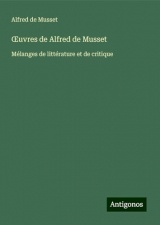 Alfred de Musset

Œuvres de Alfred de Musset

Mélanges de littérature et de critique

Antigonos